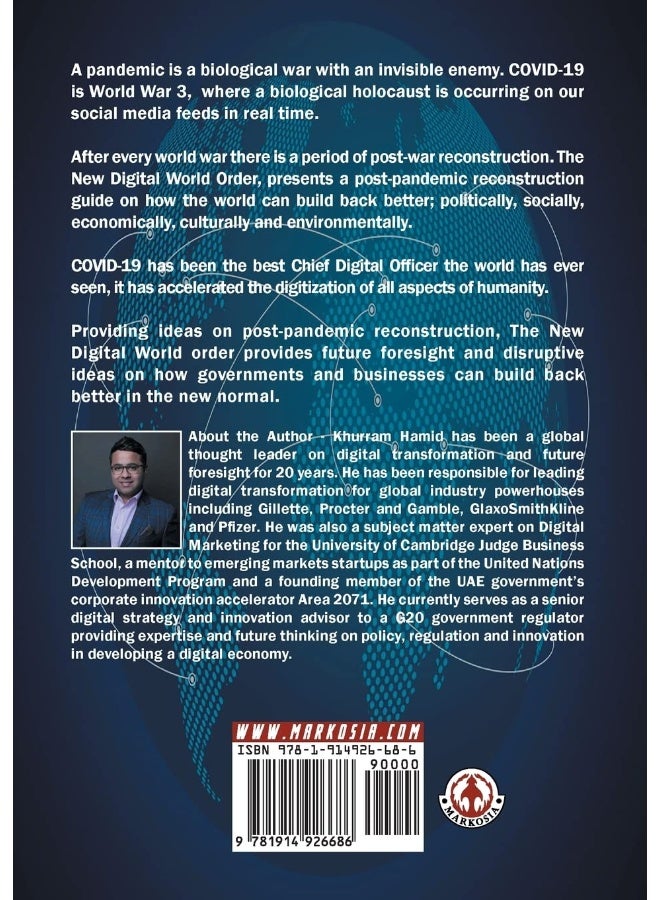 A pandemic is a biological war with an invisible enemy. COVID-19 is World War 3, where a biological holocaust is occurring on our social media feeds in real time.

After every world war there is a period of post-war reconstruction. The New Digital World Order, presents a post-pandemic reconstruction guide on how the world can build back better; politically, socially, economically, culturally and environmentally.

COVID-19 has been the best Chief Digital Officer the world has ever seen, it has accelerated the digitization of all aspects of humanity.

Providing ideas on post-pandemic reconstruction, The New Digital World order provides future foresight and disruptive ideas on how governments and businesses can build back better in the new normal.

About the Author - Khurram Hamid has been a global thought leader on digital transformation and future foresight for 20 years. He has been responsible for leading digital transformation for global industry powerhouses including Gillette, Procter and Gamble, GlaxoSmithKline and Pfizer. He was also a subject matter expert on Digital Marketing for the University of Cambridge Judge Business School, a mentor to emerging markets startups as part of the United Nations Development Program and a founding member of the UAE government's corporate innovation accelerator Area 2071. He currently serves as a senior digital strategy and innovation advisor to a G20 government regulator providing expertise and future thinking on policy, regulation and innovation in developing a digital economy.

WWW.MARKOSIA.COM

ISBN 978-1-914926-68-6

90000

9 781914 926686

MARKOSIA